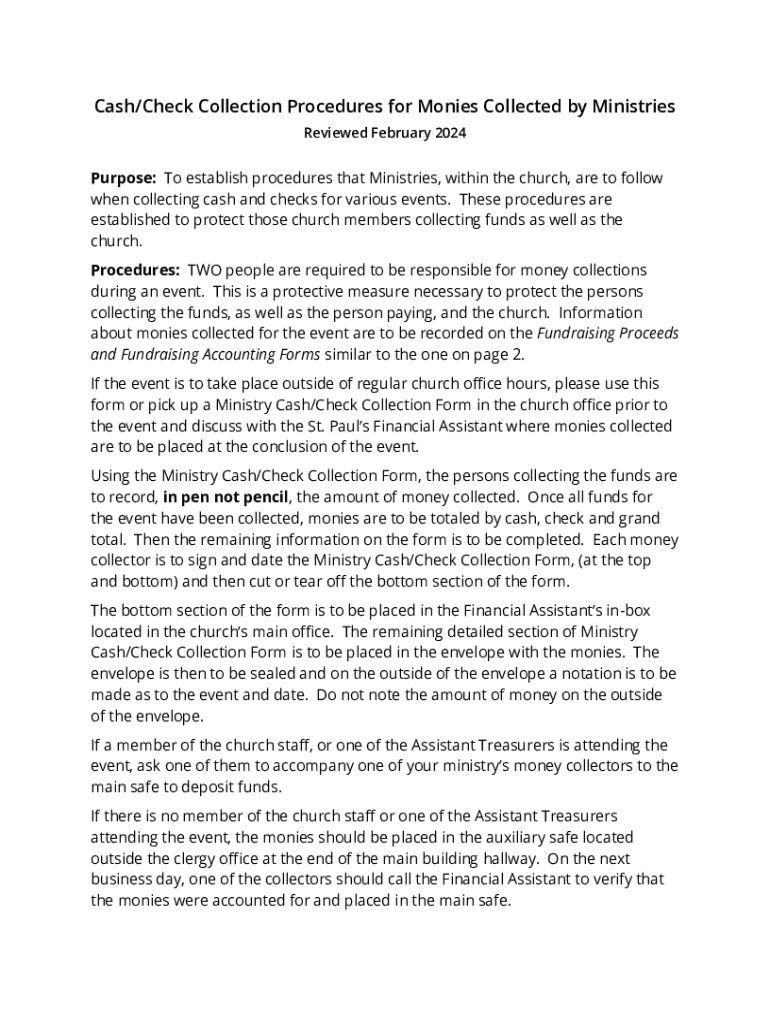 Cash/Check Collection Procedures for Monies Collected by Ministries

Reviewed February 2024

Purpose: To establish procedures that Ministries, within the church, are to follow when collecting cash and checks for various events. These procedures are established to protect those church members collecting funds as well as the church.

Procedures: TWO people are required to be responsible for money collections during an event. This is a protective measure necessary to protect the persons collecting the funds, as well as the person paying, and the church. Information about monies collected for the event are to be recorded on the Fundraising Proceeds and Fundraising Accounting Forms similar to the one on page 2.

If the event is to take place outside of regular church office hours, please use this form or pick up a Ministry Cash/Check Collection Form in the church office prior to the event and discuss with the St. Paul's Financial Assistant where monies collected are to be placed at the conclusion of the event.

Using the Ministry Cash/Check Collection Form, the persons collecting the funds are to record, in pen not pencil, the amount of money collected. Once all funds for the event have been collected, monies are to be totaled by cash, check and grand total. Then the remaining information on the form is to be completed. Each money collector is to sign and date the Ministry Cash/Check Collection Form, (at the top and bottom) and then cut or tear off the bottom section of the form.

The bottom section of the form is to be placed in the Financial Assistant's in-box located in the church's main office. The remaining detailed section of Ministry Cash/Check Collection Form is to be placed in the envelope with the monies. The envelope is then to be sealed and on the outside of the envelope a notation is to be made as to the event and date. Do not note the amount of money on the outside of the envelope.

If a member of the church staff, or one of the Assistant Treasurers is attending the event, ask one of them to accompany one of your ministry's money collectors to the main safe to deposit funds.

If there is no member of the church staff or one of the Assistant Treasurers attending the event, the monies should be placed in the auxiliary safe located outside the clergy office at the end of the main building hallway. On the next business day, one of the collectors should call the Financial Assistant to verify that the monies were accounted for and placed in the main safe.